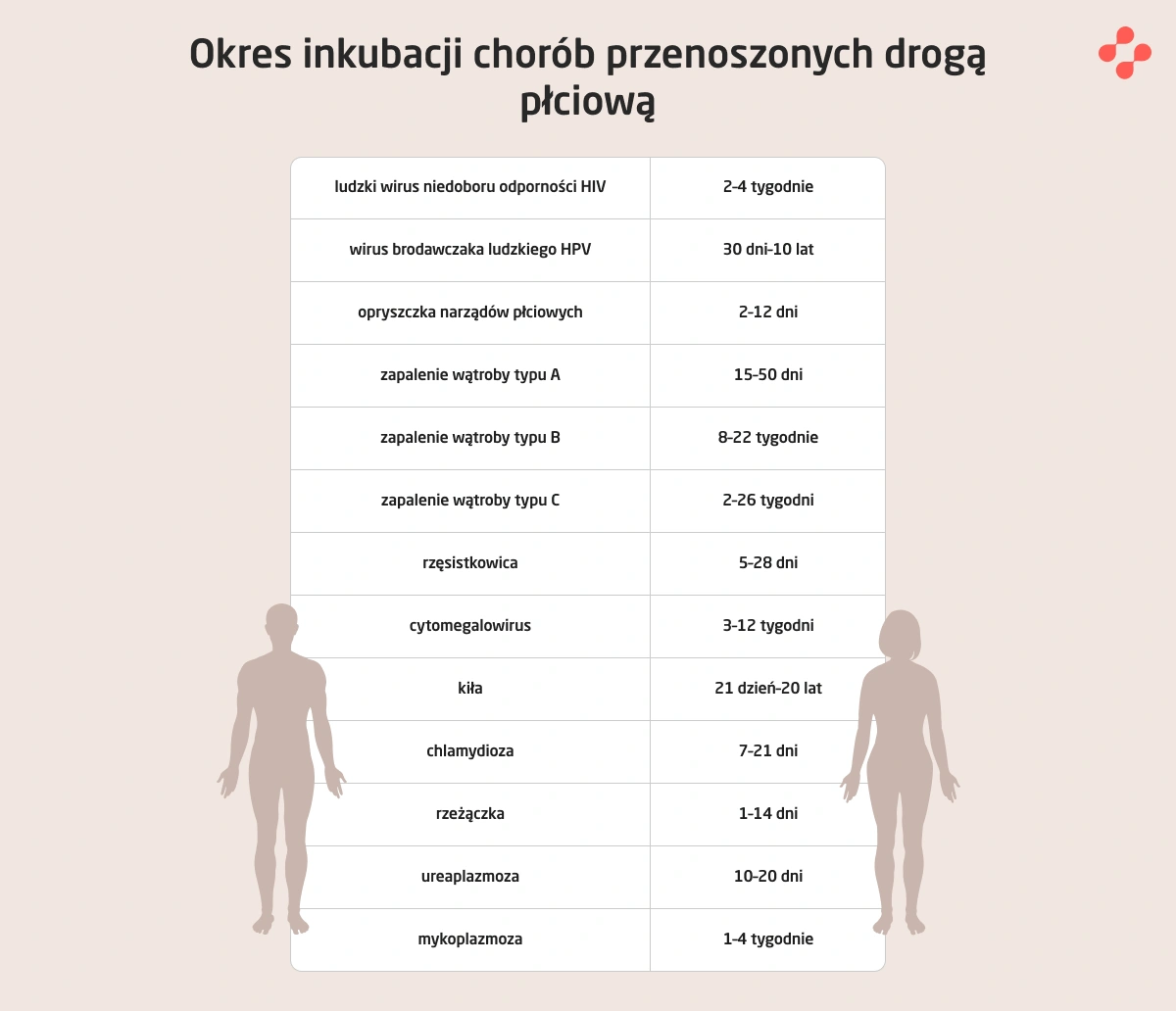 Okres inkubacji chorób przenoszonych drogą płciową

| | |
|---|---|
| ludzki wirus niedoboru odporności HIV | 2-4 tygodnie |
| wirus brodawczaka ludzkiego HPV | 30 dni-10 lat |
| opryszczka narządów płciowych | 2-12 dni |
| zapalenie wątroby typu A | 15-50 dni |
| zapalenie wątroby typu B | 8-22 tygodnie |
| zapalenie wątroby typu C | 2-26 tygodni |
| rzęsistkowica | 5-28 dni |
| cytomegalowirus | 3-12 tygodni |
| kiła | 21 dzień-20 lat |
| chlamydioza | 7-21 dni |
| rzeżączka | 1-14 dni |
| ureaplazmoza | 10-20 dni |
| mykoplazmoza | 1-4 tygodnie |